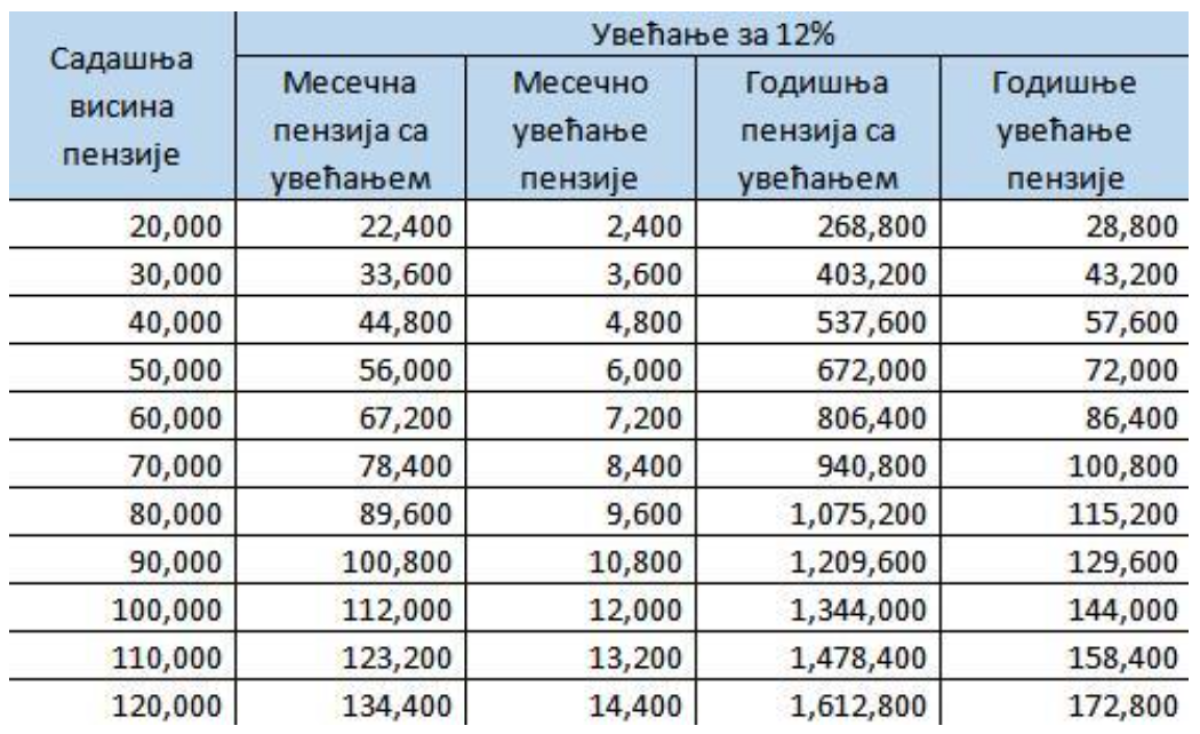 | Садашња висина пензије | Увећање за 12% | | | |
|---|---|---|---|---|
| | Месечна пензија са увећањем | Месечно увећање пензије | Годишња пензија са увећањем | Годишње увећање пензије |
| 20,000 | 22,400 | 2,400 | 268,800 | 28,800 |
| 30,000 | 33,600 | 3,600 | 403,200 | 43,200 |
| 40,000 | 44,800 | 4,800 | 537,600 | 57,600 |
| 50,000 | 56,000 | 6,000 | 672,000 | 72,000 |
| 60,000 | 67,200 | 7,200 | 806,400 | 86,400 |
| 70,000 | 78,400 | 8,400 | 940,800 | 100,800 |
| 80,000 | 89,600 | 9,600 | 1,075,200 | 115,200 |
| 90,000 | 100,800 | 10,800 | 1,209,600 | 129,600 |
| 100,000 | 112,000 | 12,000 | 1,344,000 | 144,000 |
| 110,000 | 123,200 | 13,200 | 1,478,400 | 158,400 |
| 120,000 | 134,400 | 14,400 | 1,612,800 | 172,800 |